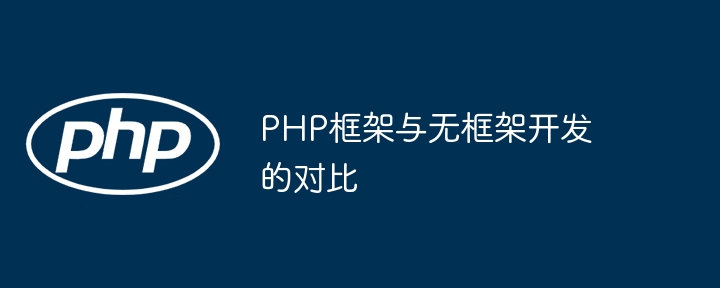 php

PHP框架与无框架开发的对比